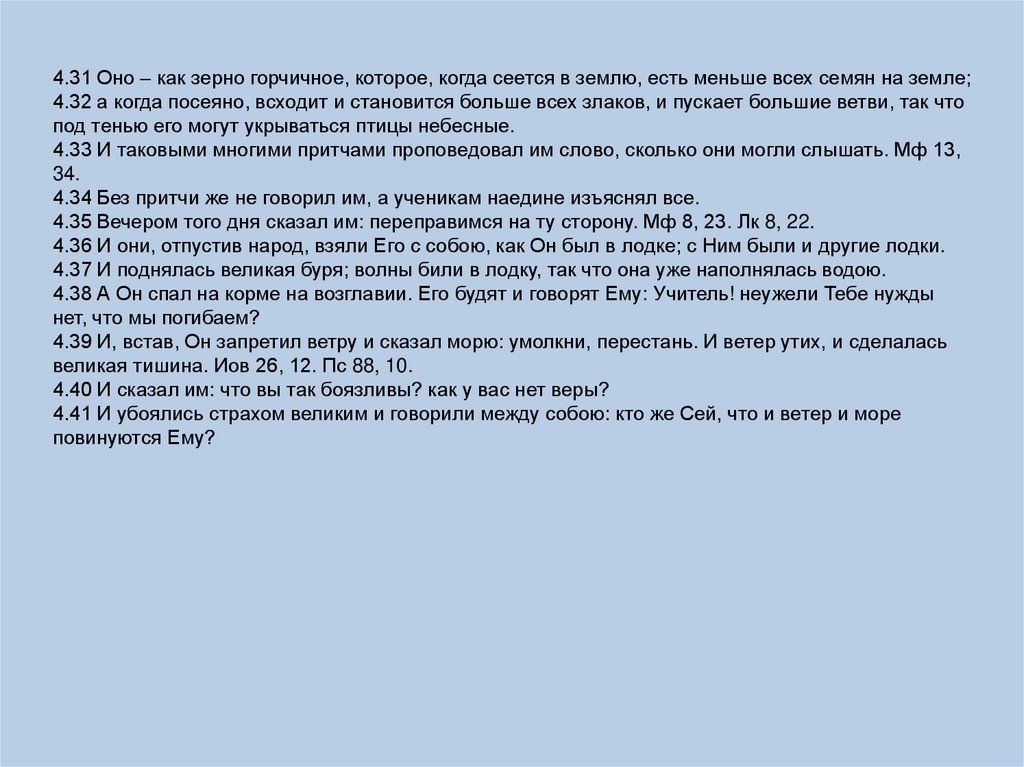 4.31 Оно – как зерно горчичное, которое, когда сеется в землю, есть меньше всех семян на земле;
4.32 а когда посеяно, всходит и становится больше всех злаков, и пускает большие ветви, так что под тенью его могут укрываться птицы небесные.
4.33 И таковыми многими притчами проповедовал им слово, сколько они могли слышать. Мф 13, 34.
4.34 Без притчи же не говорил им, а ученикам наедине изъяснял все.
4.35 Вечером того дня сказал им: переправимся на ту сторону. Мф 8, 23. Лк 8, 22.
4.36 И они, отпустив народ, взяли Его с собою, как Он был в лодке; с Ним были и другие лодки.
4.37 И поднялась великая буря; волны били в лодку, так что она уже наполнялась водою.
4.38 А Он спал на корме на возглавии. Его будят и говорят Ему: Учитель! неужели Тебе нужды нет, что мы погибаем?
4.39 И, встав, Он запретил ветру и сказал морю: умолкни, перестань. И ветер утих, и сделалась великая тишина. Иов 26, 12. Пс 88, 10.
4.40 И сказал им: что вы так боязливы? как у вас нет веры?
4.41 И убоялись страхом великим и говорили между собою: кто же Сей, что и ветер и море повинуются Ему?